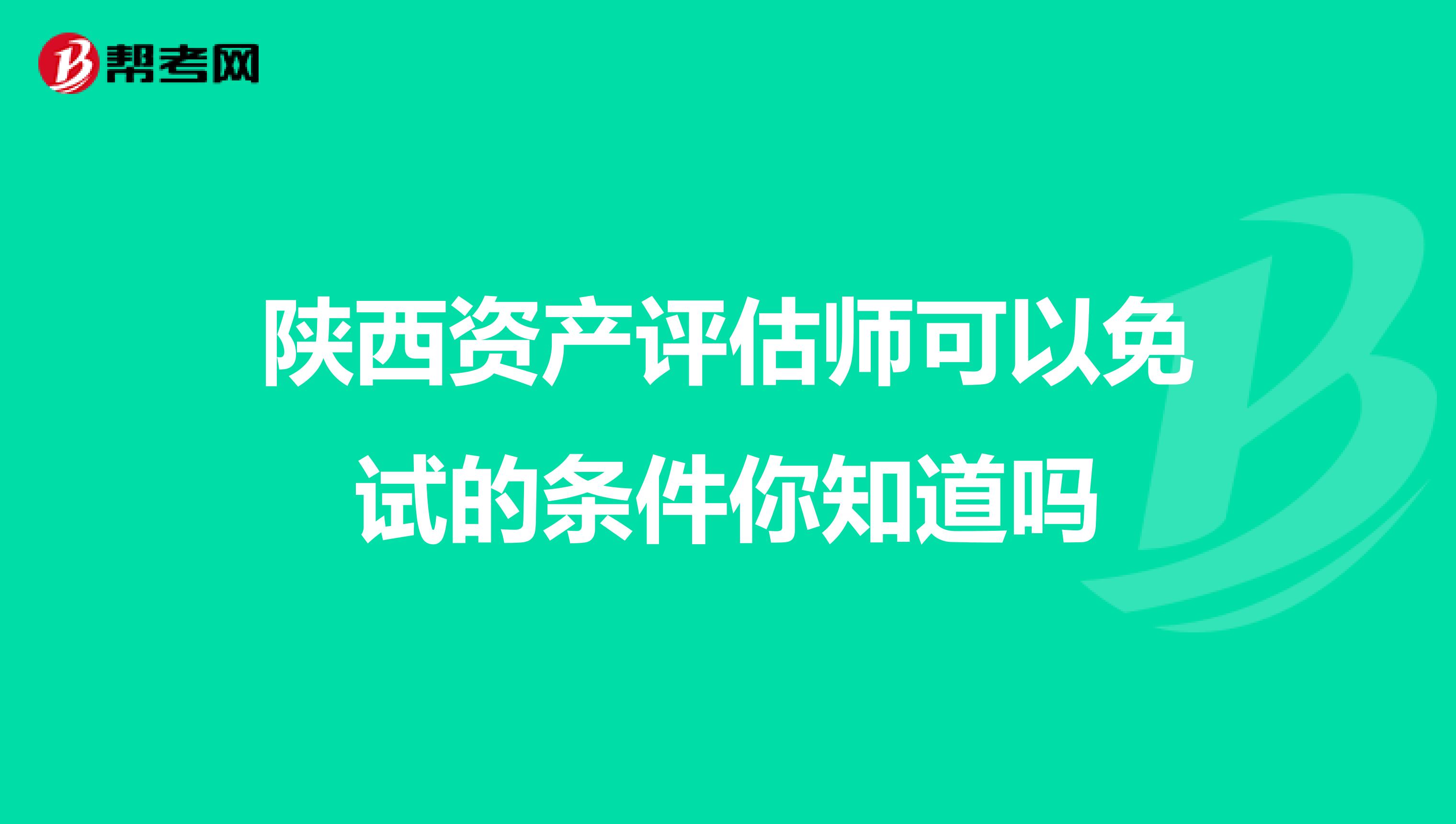 帮考网

陕西资产评估师可以免试的条件你知道吗